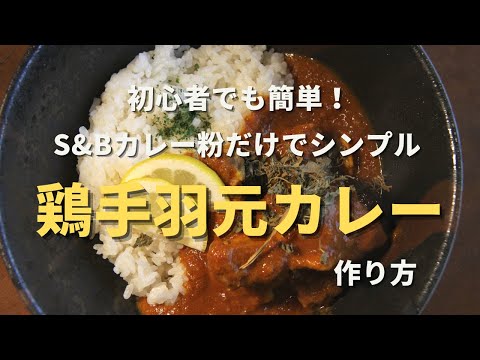 初心者でも簡単！
S&Bカレー粉だけでシンプル

鶏手羽元カレー

作り方